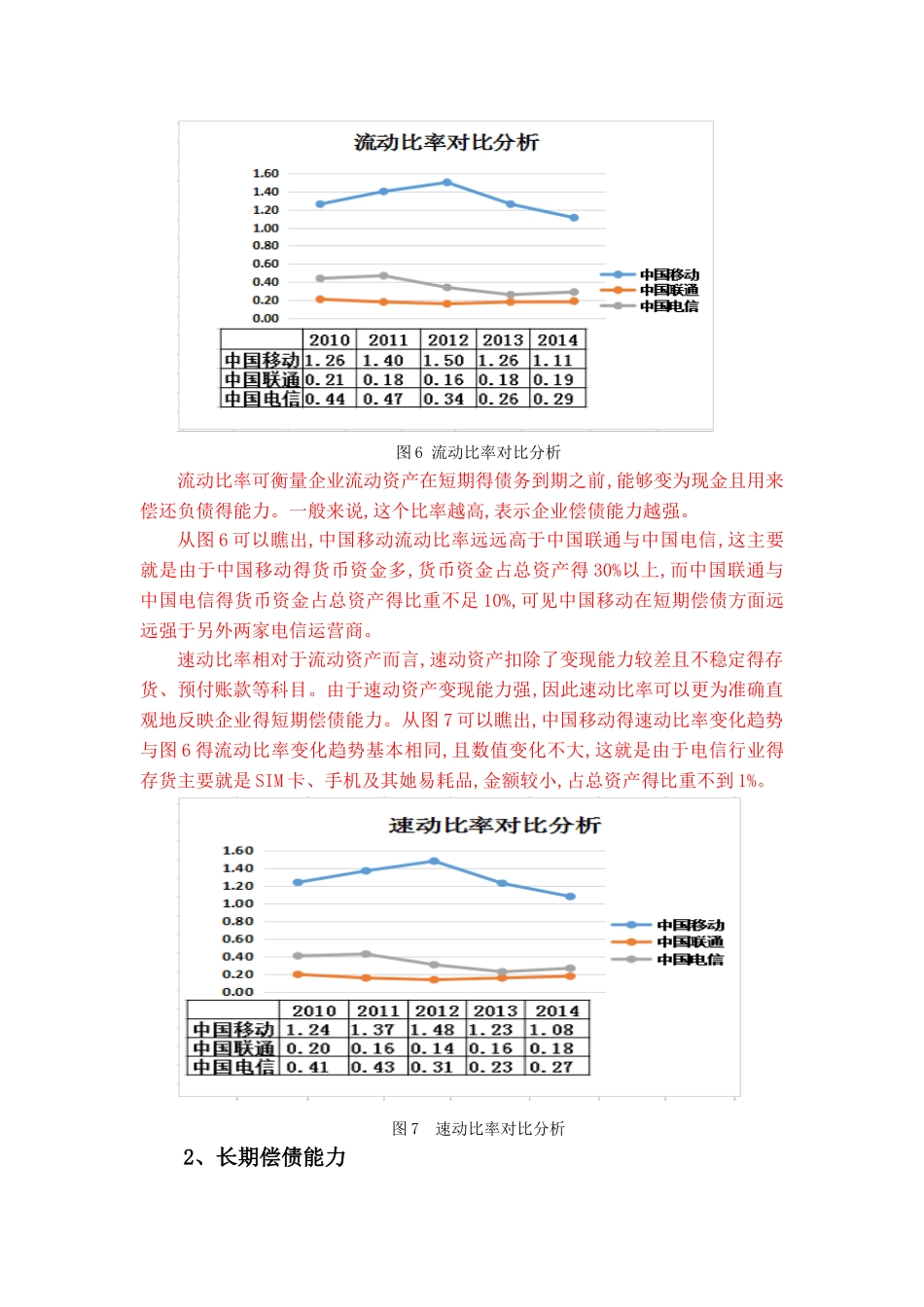 流动比率对比分析

1.60
1.40
1.20
1.00
0.80
0.60
0.40
0.20
0.00

中国移动
中国联通
中国电信

|  | 2010 | 2011 | 2012 | 2013 | 2014 |
|---|---|---|---|---|---|
| 中国移动 | 1.26 | 1.40 | 1.50 | 1.26 | 1.11 |
| 中国联通 | 0.21 | 0.18 | 0.16 | 0.18 | 0.19 |
| 中国电信 | 0.44 | 0.47 | 0.34 | 0.26 | 0.29 |

图 6 流动比率对比分析

流动比率可衡量企业流动资产在短期得债务到期之前,能够变为现金且用来偿还负债得能力。一般来说,这个比率越高,表示企业偿债能力越强。

从图 6 可以瞧出,中国移动流动比率远远高于中国联通与中国电信,这主要就是由于中国移动得货币资金多,货币资金占总资产得 30%以上,而中国联通与中国电信得货币资金占总资产得比重不足 10%,可见中国移动在短期偿债方面远远强于另外两家电信运营商。

速动比率相对于流动资产而言,速动资产扣除了变现能力较差且不稳定得存货、预付账款等科目。由于速动资产变现能力强,因此速动比率可以更为准确直观地反映企业得短期偿债能力。从图 7 可以瞧出,中国移动得速动比率变化趋势与图 6 得流动比率变化趋势基本相同,且数值变化不大,这就是由于电信行业得存货主要就是 SIM 卡、手机及其她易耗品,金额较小,占总资产得比重不到 1%。

速动比率对比分析

1.60
1.40
1.20
1.00
0.80
0.60
0.40
0.20
0.00

中国移动
中国联通
中国电信

|  | 2010 | 2011 | 2012 | 2013 | 2014 |
|---|---|---|---|---|---|
| 中国移动 | 1.24 | 1.37 | 1.48 | 1.23 | 1.08 |
| 中国联通 | 0.20 | 0.16 | 0.14 | 0.16 | 0.18 |
| 中国电信 | 0.41 | 0.43 | 0.31 | 0.23 | 0.27 |

图 7 速动比率对比分析

2、长期偿债能力